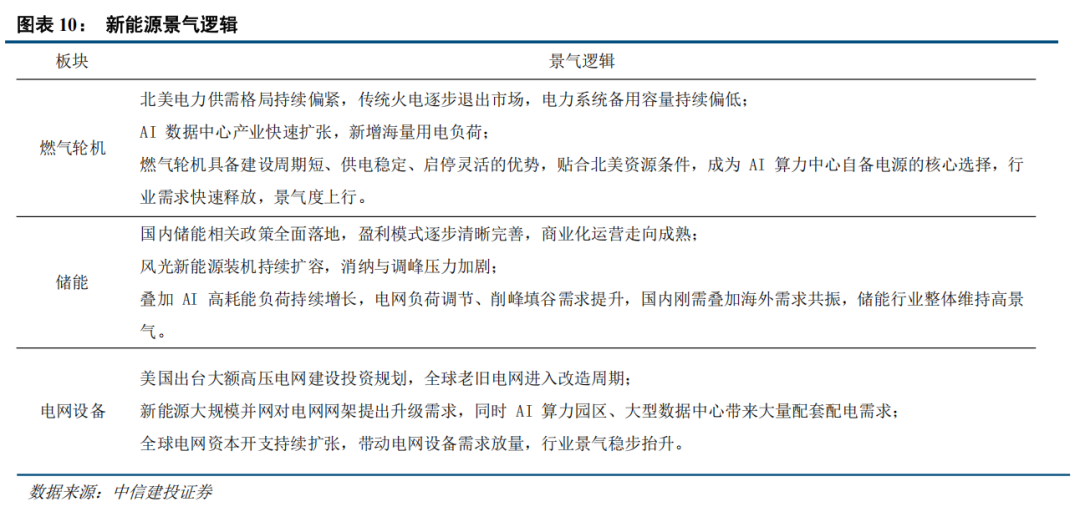 图表 10： 新能源景气逻辑

| 板块 | 景气逻辑 |
|---|---|
| 燃气轮机 | 北美电力供需格局持续偏紧，传统火电逐步退出市场，电力系统备用容量持续偏低；<br>AI 数据中心产业快速扩张，新增海量用电负荷；<br>燃气轮机具备建设周期短、供电稳定、启停灵活的优势，贴合北美资源条件，成为 AI 算力中心自备电源的核心选择，行业需求快速释放，景气度上行。 |
| 储能 | 国内储能相关政策全面落地，盈利模式逐步清晰完善，商业化运营走向成熟；<br>风光新能源装机持续扩容，消纳与调峰压力加剧；<br>叠加 AI 高耗能负荷持续增长，电网负荷调节、削峰填谷需求提升，国内刚需叠加海外需求共振，储能行业整体维持高景气。 |
| 电网设备 | 美国出台大额高压电网建设投资规划，全球老旧电网进入改造周期；<br>新能源大规模并网对电网网架提出升级需求，同时 AI 算力园区、大型数据中心带来大量配套配电需求；<br>全球电网资本开支持续扩张，带动电网设备需求放量，行业景气稳步抬升。 |

数据来源：中信建投证券